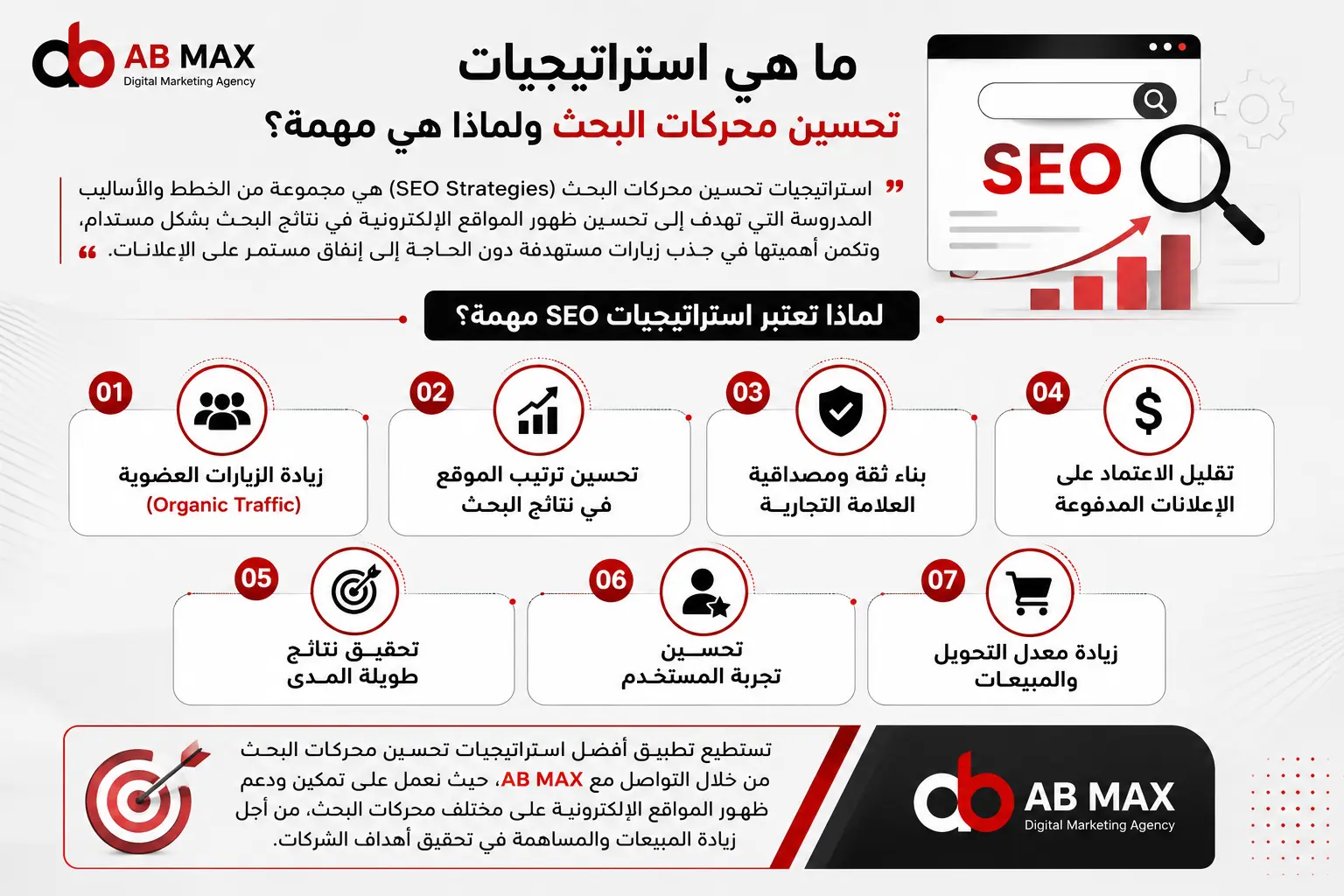 AB MAX
Digital Marketing Agency

ما هي استراتيجيات
تحسين محركات البحث ولماذا هي مهمة؟

SEO

استراتيجيات تحسين محركات البحث (SEO Strategies) هي مجموعة من الخطط والأساليب المدروسة التي تهدف إلى تحسين ظهور المواقع الإلكترونية في نتائج البحث بشكل مستدام، وتكمن أهميتها في جذب زيارات مستهدفة دون الحاجة إلى إنفاق مستمر على الإعلانات.

لماذا تعتبر استراتيجيات SEO مهمة؟

01
زيادة الزيارات العضوية
(Organic Traffic)

02
تحسين ترتيب الموقع
في نتائج البحث

03
بناء ثقة ومصداقية
العلامة التجارية

04
تقليل الاعتماد على
الإعلانات المدفوعة

05
تحقيق نتائج
طويلة المدى

06
تحسين
تجربة المستخدم

07
زيادة معدل التحويل
والمبيعات

تستطيع تطبيق أفضل استراتيجيات تحسين محركات البحث من خلال التواصل مع AB MAX، حيث نعمل على تمكين ودعم ظهور المواقع الإلكترونية على مختلف محركات البحث، من أجل زيادة المبيعات والمساهمة في تحقيق أهداف الشركات.

AB MAX
Digital Marketing Agency